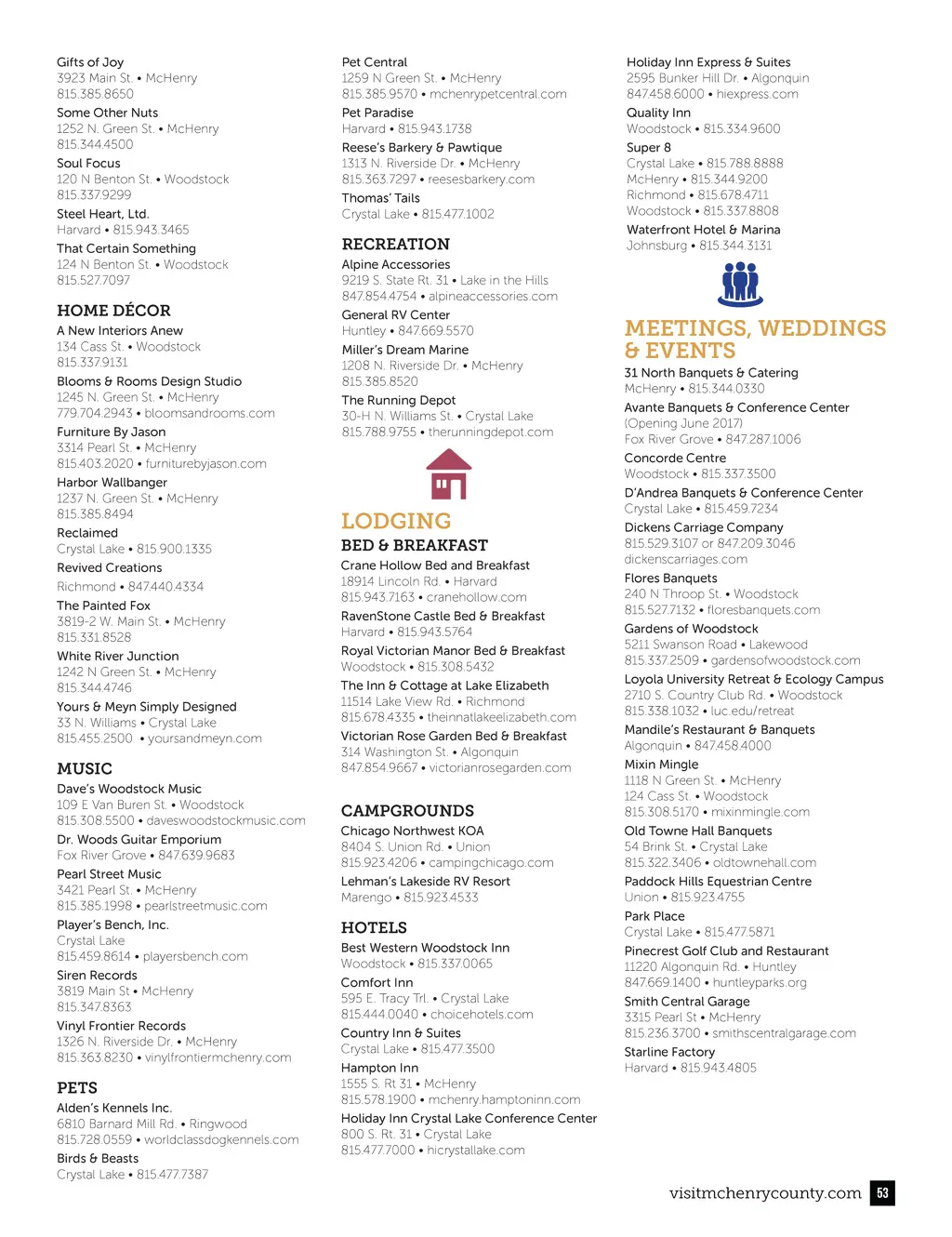 Gifts of Joy
3923 Main St. • McHenry
815.385.8650

Some Other Nuts
1252 N. Green St. • McHenry
815.344.4500

Soul Focus
120 N Benton St. • Woodstock
815.337.9299

Steel Heart, Ltd.
Harvard • 815.943.3465

That Certain Something
124 N Benton St. • Woodstock
815.527.7097

HOME DÉCOR

A New Interiors Anew
134 Cass St. • Woodstock
815.337.9131

Blooms & Rooms Design Studio
1245 N. Green St. • McHenry
779.704.2943 • bloomsandrooms.com

Furniture By Jason
3314 Pearl St. • McHenry
815.403.2020 • furniturebyjason.com

Harbor Wallbanger
1237 N. Green St. • McHenry
815.385.8494

Reclaimed
Crystal Lake • 815.900.1335

Revived Creations
Richmond • 847.440.4334

The Painted Fox
3819-2 W. Main St. • McHenry
815.331.8528

White River Junction
1242 N Green St. • McHenry
815.344.4746

Yours & Meyn Simply Designed
33 N. Williams • Crystal Lake
815.455.2500 • yoursandmeyn.com

MUSIC

Dave's Woodstock Music
109 E Van Buren St. • Woodstock
815.308.5500 • daveswoodstockmusic.com

Dr. Woods Guitar Emporium
Fox River Grove • 847.639.9683

Pearl Street Music
3421 Pearl St. • McHenry
815.385.1998 • pearlstreetmusic.com

Player's Bench, Inc.
Crystal Lake
815.459.8614 • playersbench.com

Siren Records
3819 Main St • McHenry
815.347.8363

Vinyl Frontier Records
1326 N. Riverside Dr. • McHenry
815.363.8230 • vinylfrontiermchenry.com

PETS

Alden's Kennels Inc.
6810 Barnard Mill Rd. • Ringwood
815.728.0559 • worldclassdogkennels.com

Birds & Beasts
Crystal Lake • 815.477.7387

Pet Central
1259 N Green St. • McHenry
815.385.9570 • mchenrypetcentral.com

Pet Paradise
Harvard • 815.943.1738

Reese's Barkery & Pawtique
1313 N. Riverside Dr. • McHenry
815.363.7297 • reesesbarkery.com

Thomas' Tails
Crystal Lake • 815.477.1002

RECREATION

Alpine Accessories
9219 S. State Rt. 31 • Lake in the Hills
847.854.4754 • alpineaccessories.com

General RV Center
Huntley • 847.669.5570

Miller's Dream Marine
1208 N. Riverside Dr. • McHenry
815.385.8520

The Running Depot
30-H N. Williams St. • Crystal Lake
815.788.9755 • therunningdepot.com

LODGING

BED & BREAKFAST

Crane Hollow Bed and Breakfast
18914 Lincoln Rd. • Harvard
815.943.7163 • cranehollow.com

RavenStone Castle Bed & Breakfast
Harvard • 815.943.5764

Royal Victorian Manor Bed & Breakfast
Woodstock • 815.308.5432

The Inn & Cottage at Lake Elizabeth
11514 Lake View Rd. • Richmond
815.678.4335 • theinnatlakeelizabeth.com

Victorian Rose Garden Bed & Breakfast
314 Washington St. • Algonquin
847.854.9667 • victorianrosegarden.com

CAMPGROUNDS

Chicago Northwest KOA
8404 S. Union Rd. • Union
815.923.4206 • campingchicago.com

Lehman's Lakeside RV Resort
Marengo • 815.923.4533

HOTELS

Best Western Woodstock Inn
Woodstock • 815.337.0065

Comfort Inn
595 E. Tracy Trl. • Crystal Lake
815.444.0040 • choicehotels.com

Country Inn & Suites
Crystal Lake • 815.477.3500

Hampton Inn
1555 S. Rt 31 • McHenry
815.578.1900 • mchenry.hamptoninn.com

Holiday Inn Crystal Lake Conference Center
800 S. Rt. 31 • Crystal Lake
815.477.7000 • hicrystallake.com

Holiday Inn Express & Suites
2595 Bunker Hill Dr. • Algonquin
847.458.6000 • hiexpress.com

Quality Inn
Woodstock • 815.334.9600

Super 8
Crystal Lake • 815.788.8888
McHenry • 815.344.9200
Richmond • 815.678.4711
Woodstock • 815.337.8808

Waterfront Hotel & Marina
Johnsburg • 815.344.3131

MEETINGS, WEDDINGS & EVENTS

31 North Banquets & Catering
McHenry • 815.344.0330

Avante Banquets & Conference Center
(Opening June 2017)
Fox River Grove • 847.287.1006

Concorde Centre
Woodstock • 815.337.3500

D'Andrea Banquets & Conference Center
Crystal Lake • 815.459.7234

Dickens Carriage Company
815.529.3107 or 847.209.3046
dickenscarriages.com

Flores Banquets
240 N Throop St. • Woodstock
815.527.7132 • floresbanquets.com

Gardens of Woodstock
5211 Swanson Road • Lakewood
815.337.2509 • gardensofwoodstock.com

Loyola University Retreat & Ecology Campus
2710 S. Country Club Rd. • Woodstock
815.338.1032 • luc.edu/retreat

Mandile's Restaurant & Banquets
Algonquin • 847.458.4000

Mixin Mingle
1118 N Green St. • McHenry
124 Cass St. • Woodstock
815.308.5170 • mixinmingle.com

Old Towne Hall Banquets
54 Brink St. • Crystal Lake
815.322.3406 • oldtownehall.com

Paddock Hills Equestrian Centre
Union • 815.923.4755

Park Place
Crystal Lake • 815.477.5871

Pinecrest Golf Club and Restaurant
11220 Algonquin Rd. • Huntley
847.669.1400 • huntleyparks.org

Smith Central Garage
3315 Pearl St • McHenry
815.236.3700 • smithscentralgarage.com

Starline Factory
Harvard • 815.943.4805

visitmchenrycounty.com 53